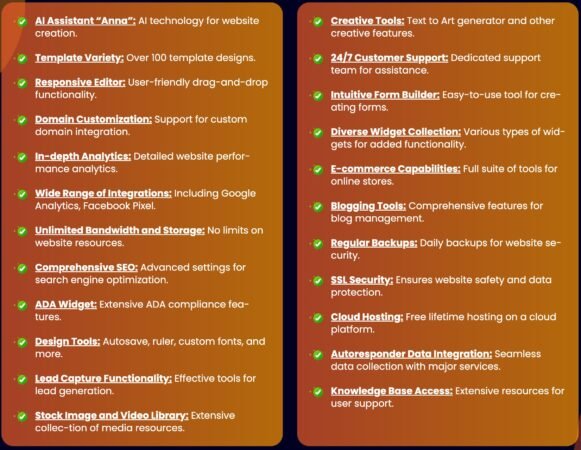 AI Assistant "Anna": AI technology for website creation.

Template Variety: Over 100 template designs.

Responsive Editor: User-friendly drag-and-drop functionality.

Domain Customization: Support for custom domain integration.

In-depth Analytics: Detailed website performance analytics.

Wide Range of Integrations: Including Google Analytics, Facebook Pixel.

Unlimited Bandwidth and Storage: No limits on website resources.

Comprehensive SEO: Advanced settings for search engine optimization.

ADA Widget: Extensive ADA compliance features.

Design Tools: Autosave, ruler, custom fonts, and more.

Lead Capture Functionality: Effective tools for lead generation.

Stock Image and Video Library: Extensive collec-tion of media resources.

Creative Tools: Text to Art generator and other creative features.

24/7 Customer Support: Dedicated support team for assistance.

Intuitive Form Builder: Easy-to-use tool for creating forms.

Diverse Widget Collection: Various types of widgets for added functionality.

E-commerce Capabilities: Full suite of tools for online stores.

Blogging Tools: Comprehensive features for blog management.

Regular Backups: Daily backups for website security.

SSL Security: Ensures website safety and data protection.

Cloud Hosting: Free lifetime hosting on a cloud platform.

Autoresponder Data Integration: Seamless data collection with major services.

Knowledge Base Access: Extensive resources for user support.